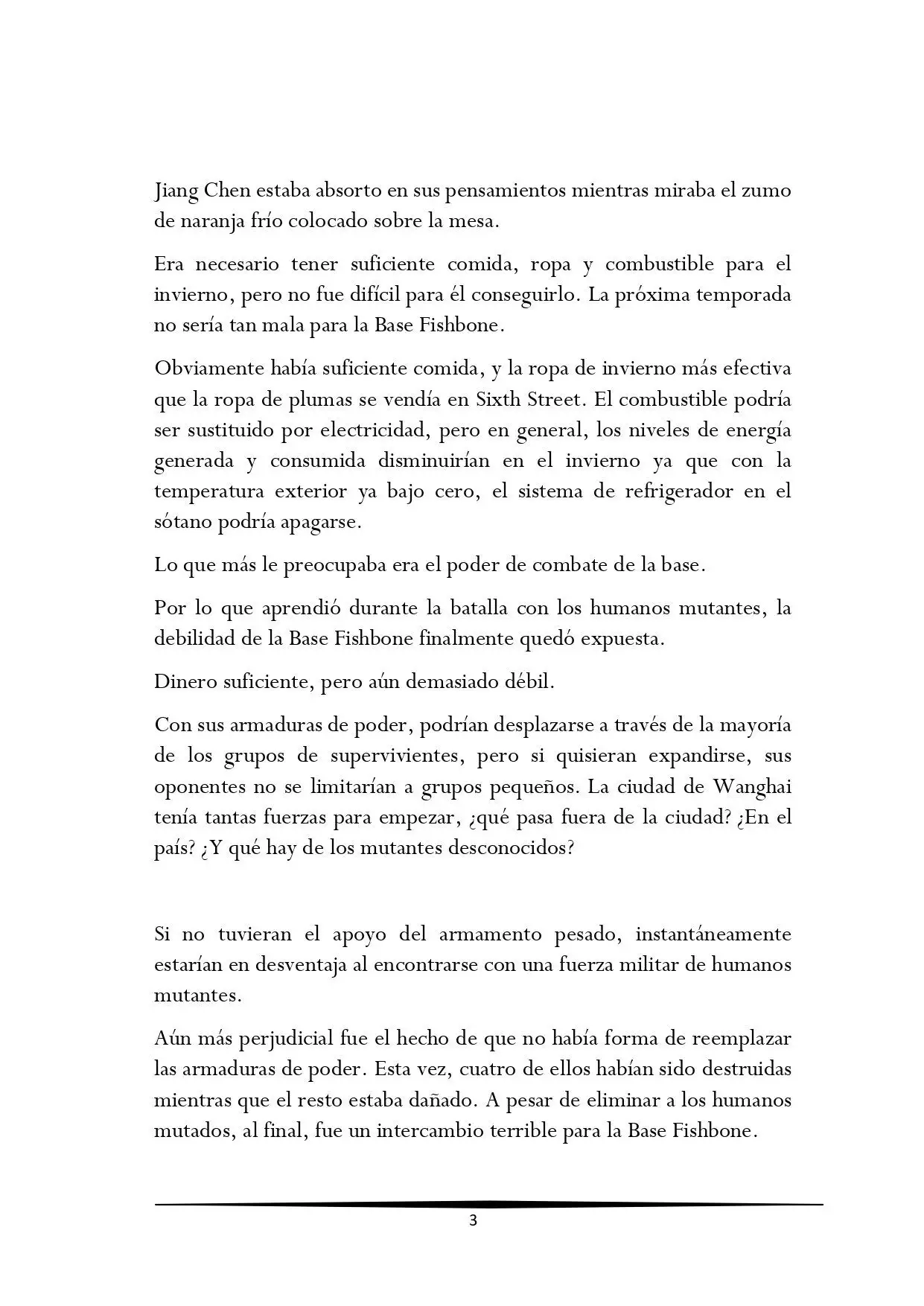 Jiang Chen estaba absorto en sus pensamientos mientras miraba el zumo de naranja frío colocado sobre la mesa.

Era necesario tener suficiente comida, ropa y combustible para el invierno, pero no fue difícil para él conseguirlo. La próxima temporada no sería tan mala para la Base Fishbone.

Obviamente había suficiente comida, y la ropa de invierno más efectiva que la ropa de plumas se vendía en Sixth Street. El combustible podría ser sustituido por electricidad, pero en general, los niveles de energía generada y consumida disminuirían en el invierno ya que con la temperatura exterior ya bajo cero, el sistema de refrigerador en el sótano podría apagarse.

Lo que más le preocupaba era el poder de combate de la base.

Por lo que aprendió durante la batalla con los humanos mutantes, la debilidad de la Base Fishbone finalmente quedó expuesta.

Dinero suficiente, pero aún demasiado débil.

Con sus armaduras de poder, podrían desplazarse a través de la mayoría de los grupos de supervivientes, pero si quisieran expandirse, sus oponentes no se limitarían a grupos pequeños. La ciudad de Wanghai tenía tantas fuerzas para empezar, ¿qué pasa fuera de la ciudad? ¿En el país? ¿Y qué hay de los mutantes desconocidos?

Si no tuvieran el apoyo del armamento pesado, instantáneamente estarían en desventaja al encontrarse con una fuerza militar de humanos mutantes.

Aún más perjudicial fue el hecho de que no había forma de reemplazar las armaduras de poder. Esta vez, cuatro de ellos habían sido destruidas mientras que el resto estaba dañado. A pesar de eliminar a los humanos mutados, al final, fue un intercambio terrible para la Base Fishbone.

3